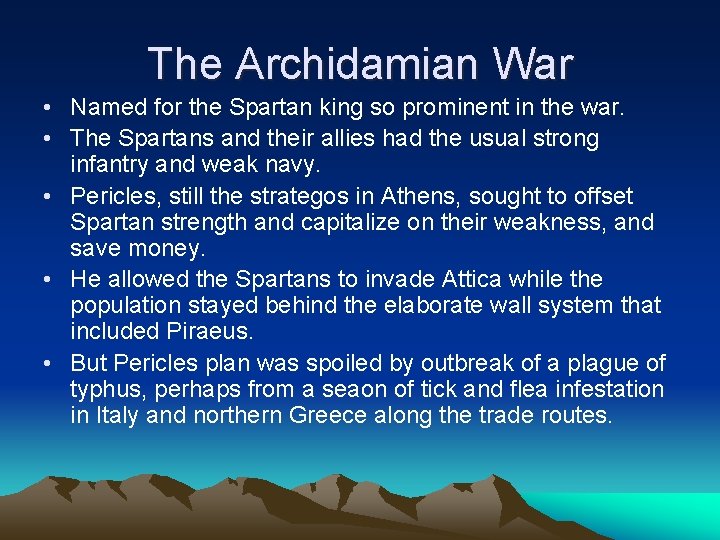 The Archidamian War

• Named for the Spartan king so prominent in the war.
• The Spartans and their allies had the usual strong infantry and weak navy.
• Pericles, still the strategos in Athens, sought to offset Spartan strength and capitalize on their weakness, and save money.
• He allowed the Spartans to invade Attica while the population stayed behind the elaborate wall system that included Piraeus.
• But Pericles plan was spoiled by outbreak of a plague of typhus, perhaps from a seaon of tick and flea infestation in Italy and northern Greece along the trade routes.